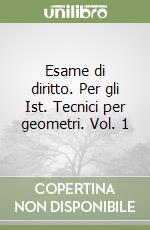 unilibro

Esame di diritto. Per gli Ist. Tecnici per geometri. Vol. 1

COPERTINA NON DISPONIBILE